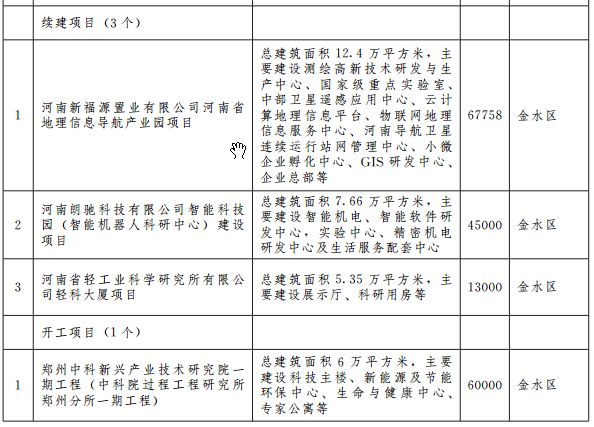 | | | | | |
|---|---|---|---|---|
| | 续建项目（3个） | | | |
| 1 | 河南新福源置业有限公司河南省地理信息导航产业园项目 | 总建筑面积12.4万平方米，主要建设测绘高新技术研发与生产中心、国家级重点实验室、中部卫星遥感应用中心、云计算地理信息平台、物联网地理信息服务中心、河南导航卫星连续运行站网管理中心、小微企业孵化中心、GIS研发中心、企业总部等 | 67758 | 金水区 |
| 2 | 河南朗驰科技有限公司智能科技园（智能机器人科研中心）建设项目 | 总建筑面积7.66万平方米，主要建设智能机电、智能软件研发中心，实验中心、精密机电研发中心及生活服务配套中心 | 45000 | 金水区 |
| 3 | 河南省轻工业科学研究所有限公司轻科大厦项目 | 总建筑面积5.35万平方米，主要建设展示厅、科研用房等 | 13000 | 金水区 |
| | 开工项目（1个） | | | |
| 1 | 郑州中科新兴产业技术研究院一期工程（中科院过程工程研究所郑州分所一期工程） | 总建筑面积6万平方米，主要建设科技主楼、新能源及节能环保中心、生命与健康中心、专家公寓等 | 60000 | 金水区 |